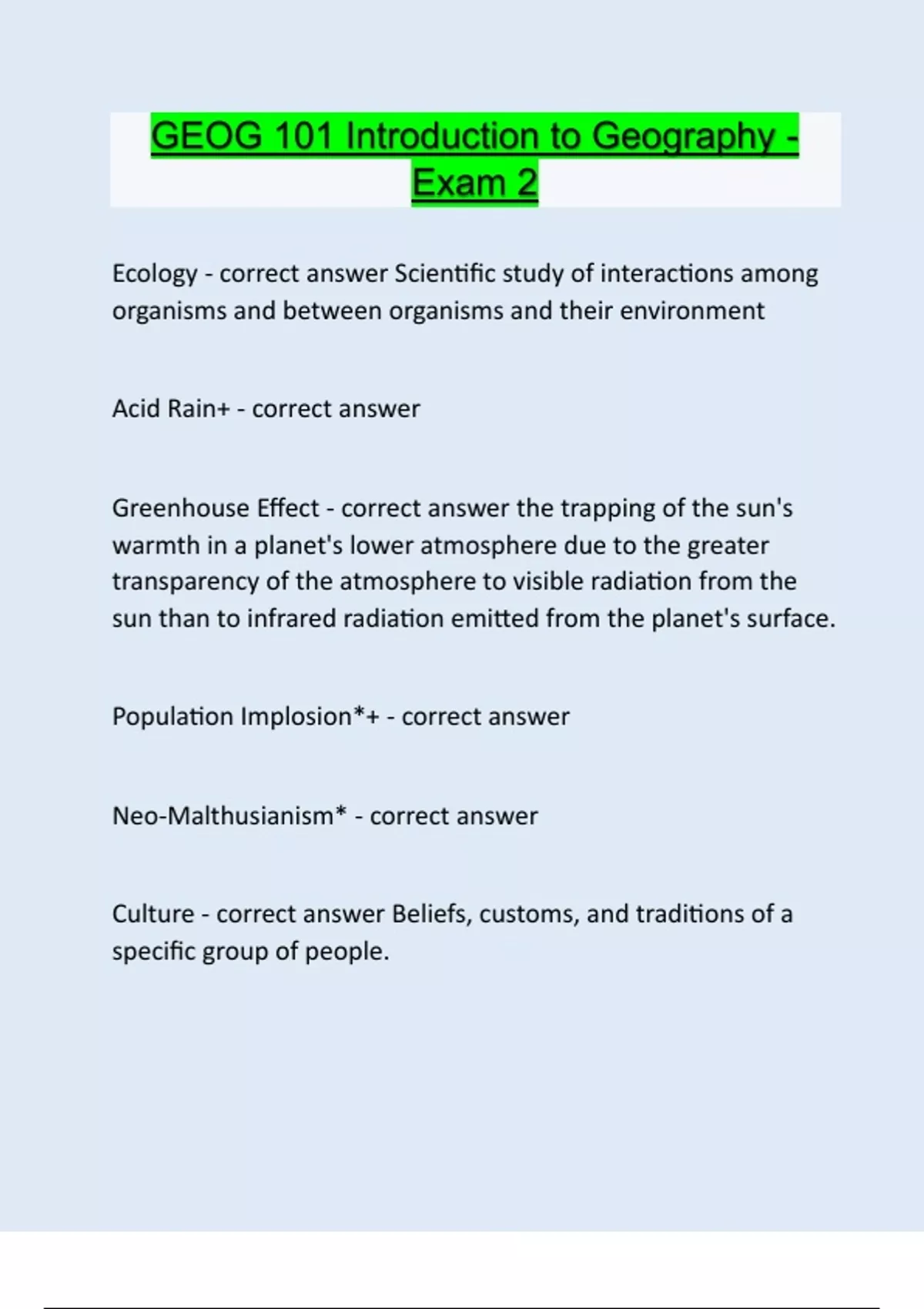 GEOG 101 Introduction to Geography - Exam 2

Ecology - correct answer Scientific study of interactions among organisms and between organisms and their environment

Acid Rain+ - correct answer

Greenhouse Effect - correct answer the trapping of the sun's warmth in a planet's lower atmosphere due to the greater transparency of the atmosphere to visible radiation from the sun than to infrared radiation emitted from the planet's surface.

Population Implosion*+ - correct answer

Neo-Malthusianism* - correct answer

Culture - correct answer Beliefs, customs, and traditions of a specific group of people.